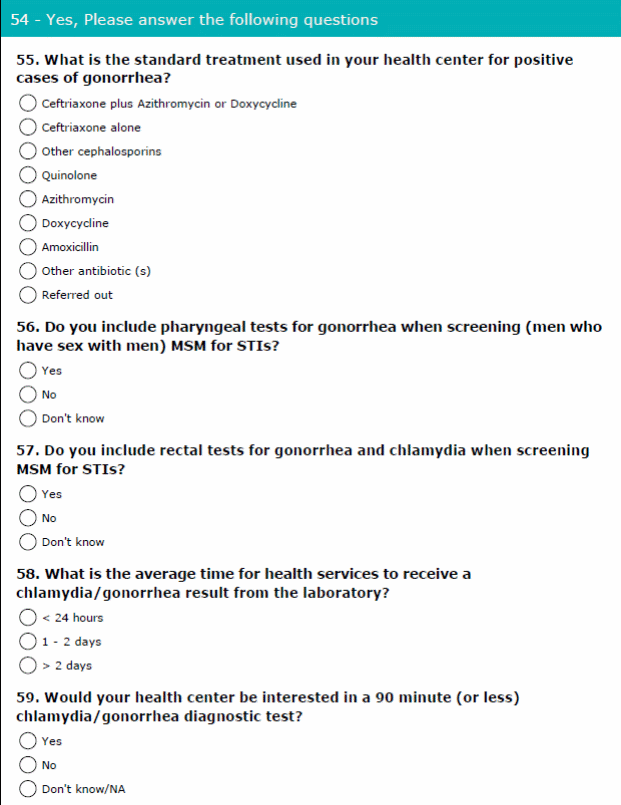 54 - Yes, Please answer the following questions

55. What is the standard treatment used in your health center for positive cases of gonorrhea?

Ceftriaxone plus Azithromycin or Doxycycline
Ceftriaxone alone
Other cephalosporins
Quinolone
Azithromycin
Doxycycline
Amoxicillin
Other antibiotic (s)
Referred out

56. Do you include pharyngeal tests for gonorrhea when screening (men who have sex with men) MSM for STIs?

Yes
No
Don't know

57. Do you include rectal tests for gonorrhea and chlamydia when screening MSM for STIs?

Yes
No
Don't know

58. What is the average time for health services to receive a chlamydia/gonorrhea result from the laboratory?

< 24 hours
1 - 2 days
> 2 days

59. Would your health center be interested in a 90 minute (or less) chlamydia/gonorrhea diagnostic test?

Yes
No
Don't know/NA